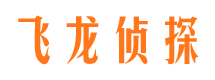 飞龙侦探